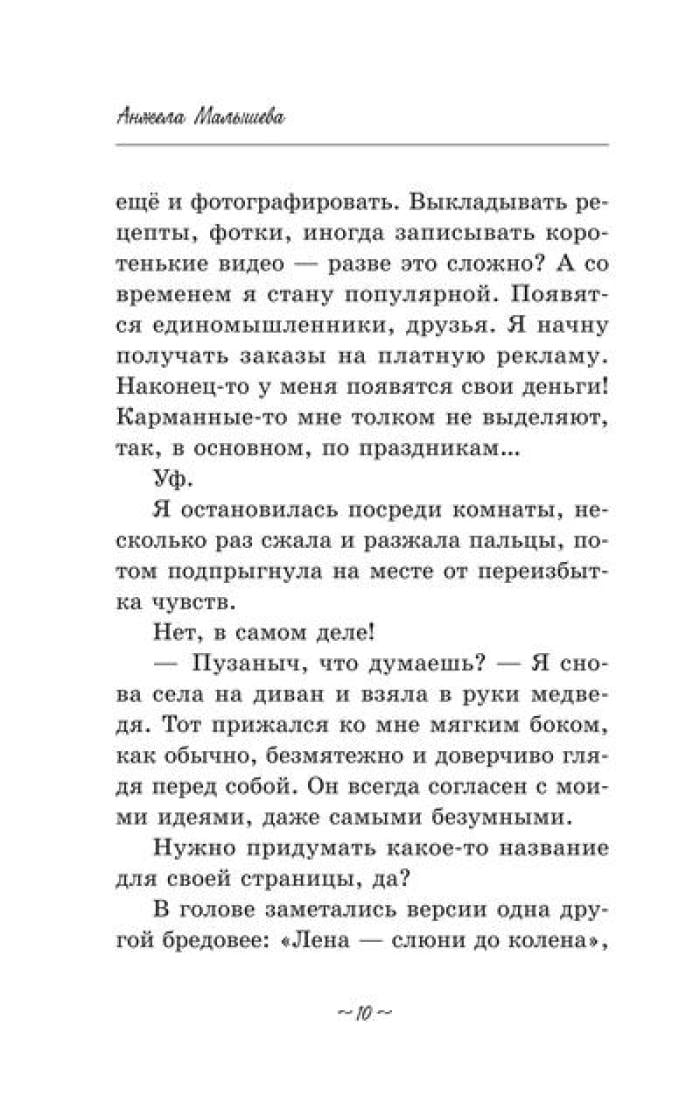 Анжела Малышева

ещё и фотографировать. Выкладывать рецепты, фотки, иногда записывать коротенькие видео — разве это сложно? А со временем я стану популярной. Появятся единомышленники, друзья. Я начну получать заказы на платную рекламу. Наконец-то у меня появятся свои деньги! Карманные-то мне толком не выделяют, так, в основном, по праздникам...

Уф.

Я остановилась посреди комнаты, несколько раз сжала и разжала пальцы, потом подпрыгнула на месте от переизбытка чувств.

Нет, в самом деле!

— Пузаныч, что думаешь? — Я снова села на диван и взяла в руки медведя. Тот прижался ко мне мягким боком, как обычно, безмятежно и доверчиво глядя перед собой. Он всегда согласен с моими идеями, даже самыми безумными.

Нужно придумать какое-то название для своей страницы, да?

В голове заметались версии одна другой бредовее: «Лена — слюни до колена»,

~ 10 ~